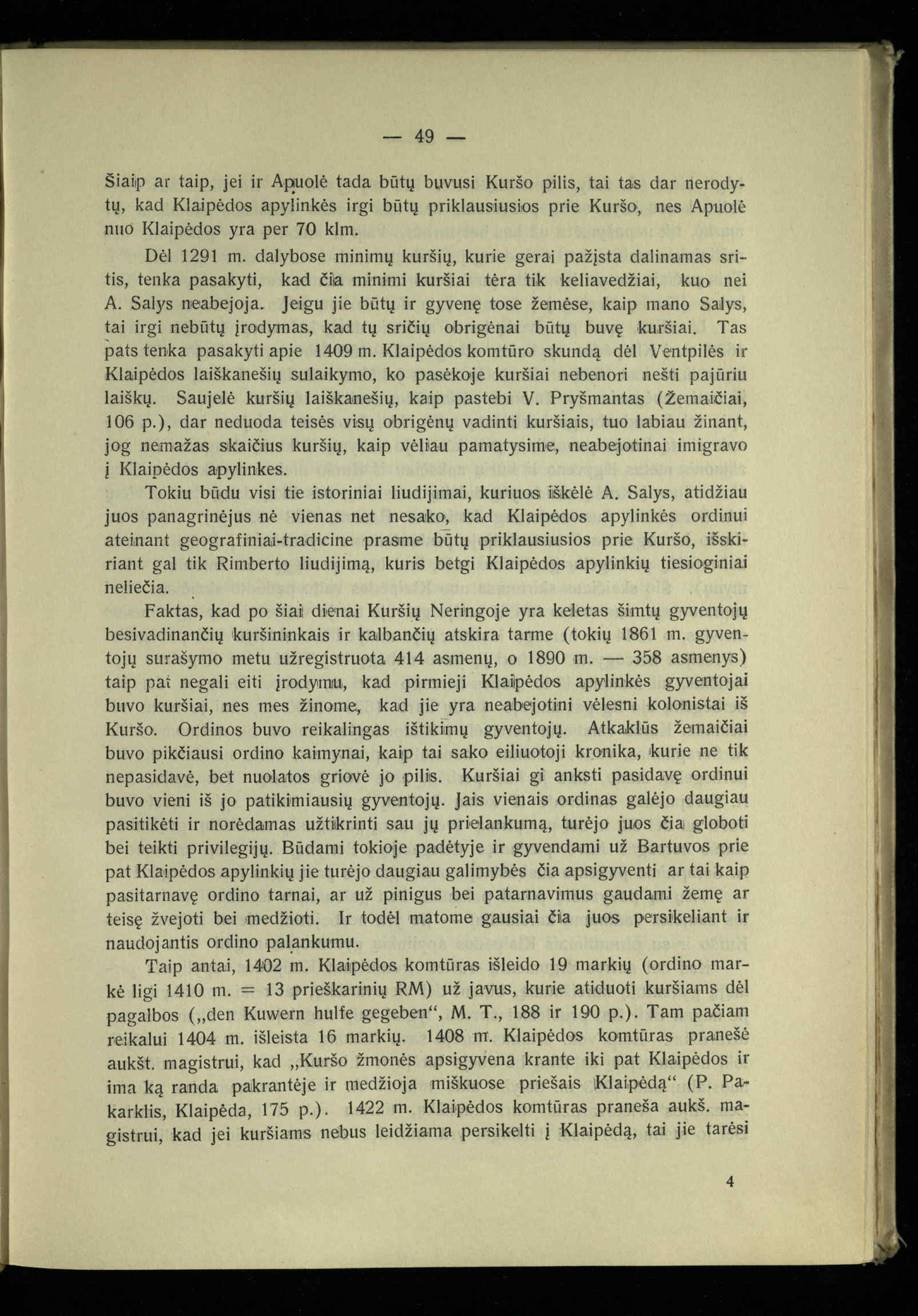 — 49 —

Šiaip ar taip, jei ir Apuolė tada būtų buvusi Kuršo pilis, tai tas dar nerodytų, kad Klaipėdos apylinkės irgi būtų priklausiusios prie Kuršo, nes Apuolė nuo Klaipėdos yra per 70 klm.

Dėl 1291 m. dalybose minimų kuršių, kurie gerai pažįsta dalinamas sritis, tenka pasakyti, kad čia minimi kuršiai tėra tik keliavedžiai, kuo nei A. Salys neabejoja. Jeigu jie būtų ir gyvenę tose žemėse, kaip mano Salys, tai irgi nebūtų įrodymas, kad tų sričių obrigėnai būtų buvę kuršiai. Tas pats tenka pasakyti apie 1409 m. Klaipėdos komtūro skundą dėl Ventpilės ir Klaipėdos laiškanešių sulaikymo, ko pasėkoje kuršiai nebenori nešti pajūriu laiškų. Saujelė kuršių laiškanešių, kaip pastebi V. Pryšmantas (Žemaičiai, 106 p.), dar neduoda teisės visų obrigėnų vadinti kuršiais, tuo labiau žinant, jog nemažas skaičius kuršių, kaip vėliau pamatysime, neabejotinai imigravo į Klaipėdos apylinkes.

Tokiu būdu visi tie istoriniai liudijimai, kuriuos iškėlė A. Salys, atidžiau juos panagrinėjus nė vienas net nesako, kad Klaipėdos apylinkės ordinui ateinant geografiniai-tradicine prasme būtų priklausiusios prie Kuršo, išskiriant gal tik Rimberto liudijimą, kuris betgi Klaipėdos apylinkių tiesioginiai neliečia.

Faktas, kad po šiai dienai Kuršių Neringoje yra keletas šimtų gyventojų besivadinančių kuršininkais ir kalbančių atskira tarme (tokių 1861 m. gyventojų surašymo metu užregistruota 414 asmenų, o 1890 m. — 358 asmenys) taip pat negali eiti įrodymu, kad pirmieji Klaipėdos apylinkės gyventojai buvo kuršiai, nes mes žinome, kad jie yra neabejotini vėlesni kolonistai iš Kuršo. Ordinos buvo reikalingas ištikimų gyventojų. Atkaklūs žemaičiai buvo pikčiausi ordino kaimynai, kaip tai sako eiliuotoji kronika, kurie ne tik nepasidavė, bet nuolatos griovė jo pilis. Kuršiai gi anksti pasidavę ordinui buvo vieni iš jo patikimiausių gyventojų. Jais vienais ordinas galėjo daugiau pasitikėti ir norėdamas užtikrinti sau jų prielankumą, turėjo juos čia globoti bei teikti privilegijų. Būdami tokioje padėtyje ir gyvendami už Bartuvos prie pat Klaipėdos apylinkių jie turėjo daugiau galimybės čia apsigyventi ar tai kaip pasitarnavę ordino tarnai, ar už pinigus bei patarnavimus gaudami žemę ar teisę žvejoti bei medžioti. Ir todėl matome gausiai čia juos persikeliant ir naudojantis ordino palankumu.

Taip antai, 1402 m. Klaipėdos komtūras išleido 19 markių (ordino markė ligi 1410 m. = 13 prieškarinių RM) už javus, kurie atiduoti kuršiams dėl pagalbos („den Kuwern hulfe gegeben“, M. T., 188 ir 190 p.). Tam pačiam reikalui 1404 m. išleista 16 markių. 1408 m. Klaipėdos komtūras pranešė aukšt. magistrui, kad „Kuršo žmonės apsigyvena krante iki pat Klaipėdos ir ima ką randa pakrantėje ir medžioja miškuose priešais Klaipėdą“ (P. Pakarklis, Klaipėda, 175 p.). 1422 m. Klaipėdos komtūras praneša aukš. magistrui, kad jei kuršiams nebus leidžiama persikelti į Klaipėdą, tai jie tarėsi

4